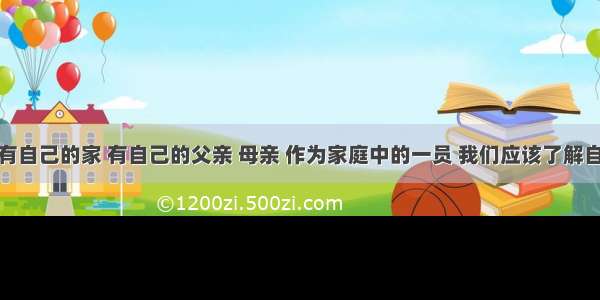 有自己的家 有自己的父亲 母亲 作为家庭中的一员 我们应该了解自

©1200zi.500zi.com